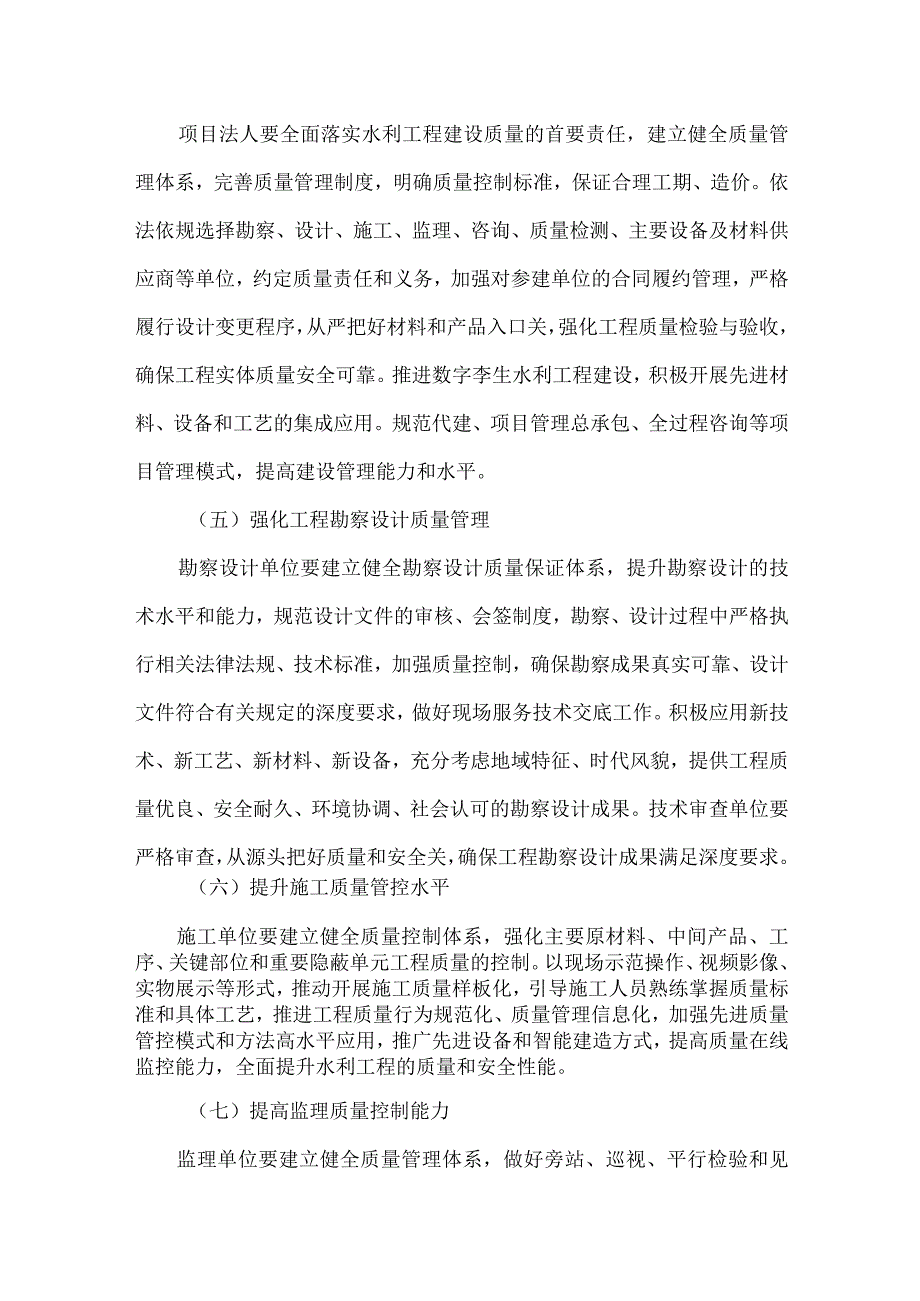 项目法人要全面落实水利工程建设质量的首要责任，建立健全质量管理体系，完善质量管理制度，明确质量控制标准，保证合理工期、造价。依法依规选择勘察、设计、施工、监理、咨询、质量检测、主要设备及材料供应商等单位，约定质量责任和义务，加强对参建单位的合同履约管理，严格履行设计变更程序，从严把好材料和产品入口关，强化工程质量检验与验收，确保工程实体质量安全可靠。推进数字李生水利工程建设，积极开展先进材料、设备和工艺的集成应用。规范代建、项目管理总承包、全过程咨询等项目管理模式，提高建设管理能力和水平。

（五）强化工程勘察设计质量管理

勘察设计单位要建立健全勘察设计质量保证体系，提升勘察设计的技术水平和能力，规范设计文件的审核、会签制度，勘察、设计过程中严格执行相关法律法规、技术标准，加强质量控制，确保勘察成果真实可靠、设计文件符合有关规定的深度要求，做好现场服务技术交底工作。积极应用新技术、新工艺、新材料、新设备，充分考虑地域特征、时代风貌，提供工程质量优良、安全耐久、环境协调、社会认可的勘察设计成果。技术审查单位要严格审查，从源头把好质量和安全关，确保工程勘察设计成果满足深度要求。

（六）提升施工质量管控水平

施工单位要建立健全质量控制体系，强化主要原材料、中间产品、工序、关键部位和重要隐蔽单元工程质量的控制。以现场示范操作、视频影像、实物展示等形式，推动开展施工质量样板化，引导施工人员熟练掌握质量标准和具体工艺，推进工程质量行为规范化、质量管理信息化，加强先进质量管控模式和方法高水平应用，推广先进设备和智能建造方式，提高质量在线监控能力，全面提升水利工程的质量和安全性能。

（七）提高监理质量控制能力

监理单位要建立健全质量管理体系，做好旁站、巡视、平行检验和见